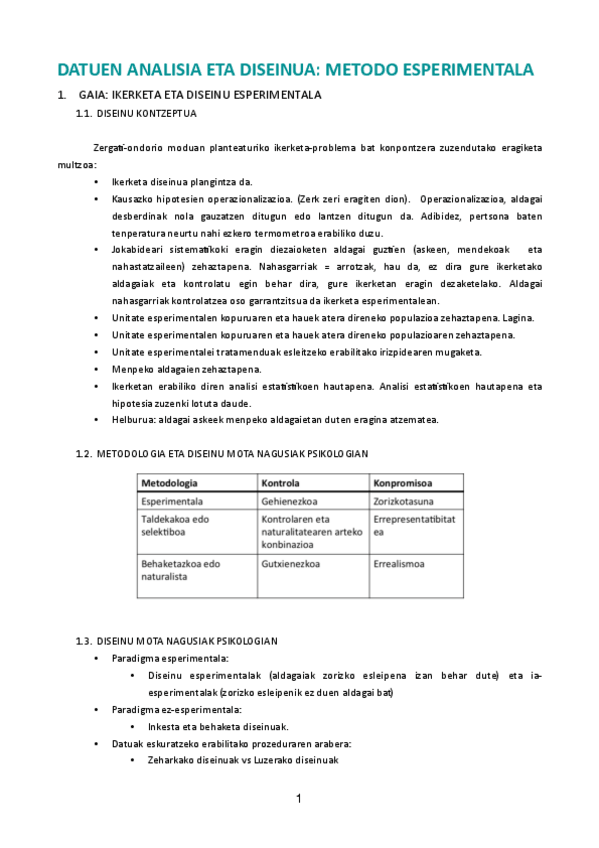 DATUEN ANALISIA ETA DISEINUA: METODO ESPERIMENTALA

1. GAIA: IKERKETA ETA DISEINU ESPERIMENTALA

1.1. DISEINU KONTZEPTUA

Zergati-ondorio moduan planteaturiko ikerketa-problema bat konpontzera zuzendutako eragiketa multzoa:

• Ikerketa diseinua plangintza da.
• Kausazko hipotesien operazionalizazioa. (Zerk zeri eragiten dion). Operazionalizazioa, aldagai desberdinak nola gauzatzen ditugun edo lantzen ditugun da. Adibidez, pertsona baten tenperatura neurtu nahi ezkero termometroa erabiliko duzu.
• Jokabideari sistematikoki eragin diezaioketen aldagai guztien (askeen, mendekoak eta nahastatzaileen) zehaztapena. Nahasgarriak = arrotzak, hau da, ez dira gure ikerketako aldagaiak eta kontrolatu egin behar dira, gure ikerketan eragin dezaketelako. Aldagai nahasgarriak kontrolatzea oso garrantzitsua da ikerketa esperimentalean.
• Unitate esperimentalen kopuruaren eta hauek atera direneko populazioa zehaztapena. Lagina.
• Unitate esperimentalen kopuruaren eta hauek atera direneko populazioaren zehaztapena.
• Unitate esperimentalei tratamenduak esleitzeko erabilitako irizpidearen mugaketa.
• Menpeko aldagaien zehaztapena.
• Ikerketan erabiliko diren analisi estatistikoen hautapena. Analisi estatistikoen hautapena eta hipotesia zuzenki lotuta daude.
• Helburua: aldagai askeek menpeko aldagaietan duten eragina atzematea.

1.2. METODOLOGIA ETA DISEINU MOTA NAGUSIAK PSIKOLOGIAN

| Metodologia | Kontrola | Konpromisoa |
|---|---|---|
| Esperimentala | Gehienezkoa | Zorizkotasuna |
| Taldekakoa edo selektiboa | Kontrolaren eta naturalitatearen arteko konbinazioa | Errepresentatibitatea |
| Behaketazkoa edo naturalista | Gutxienezkoa | Errealismoa |

1.3. DISEINU MOTA NAGUSIAK PSIKOLOGIAN

• Paradigma esperimentala:
  • Diseinu esperimentalak (aldagaiak zorizko esleipena izan behar dute) eta ia-esperimentalak (zorizko esleipenik ez duen aldagai bat)
• Paradigma ez-esperimentala:
  • Inkesta eta behaketa diseinuak.
• Datuak eskuratzeko erabilitako prozeduraren arabera:
  • Zeharkako diseinuak vs Luzerako diseinuak

1